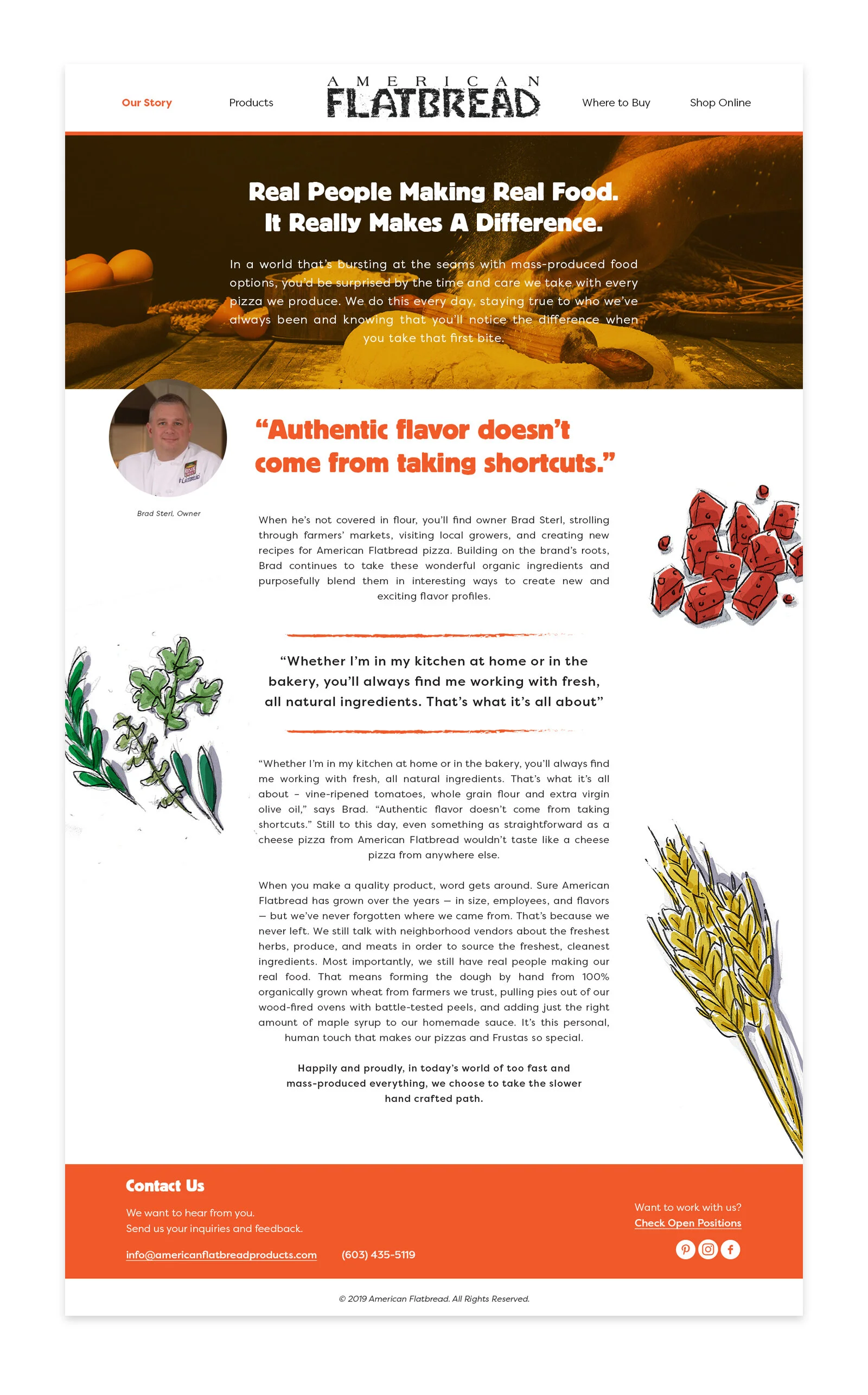 Our Story Products AMERICAN FLATBREAD Where to Buy Shop Online

Real People Making Real Food.
It Really Makes A Difference.

In a world that's bursting at the seams with mass-produced food options, you'd be surprised by the time and care we take with every pizza we produce. We do this every day, staying true to who we've always been and knowing that you'll notice the difference when you take that first bite.

Brad Sterl, Owner

"Authentic flavor doesn't come from taking shortcuts."

When he's not covered in flour, you'll find owner Brad Sterl, strolling through farmers' markets, visiting local growers, and creating new recipes for American Flatbread pizza. Building on the brand's roots, Brad continues to take these wonderful organic ingredients and purposefully blend them in interesting ways to create new and exciting flavor profiles.

"Whether I'm in my kitchen at home or in the bakery, you'll always find me working with fresh, all natural ingredients. That's what it's all about"

"Whether I'm in my kitchen at home or in the bakery, you'll always find me working with fresh, all natural ingredients. That's what it's all about – vine-ripened tomatoes, whole grain flour and extra virgin olive oil," says Brad. "Authentic flavor doesn't come from taking shortcuts." Still to this day, even something as straightforward as a cheese pizza from American Flatbread wouldn't taste like a cheese pizza from anywhere else.

When you make a quality product, word gets around. Sure American Flatbread has grown over the years — in size, employees, and flavors — but we've never forgotten where we came from. That's because we never left. We still talk with neighborhood vendors about the freshest herbs, produce, and meats in order to source the freshest, cleanest ingredients. Most importantly, we still have real people making our real food. That means forming the dough by hand from 100% organically grown wheat from farmers we trust, pulling pies out of our wood-fired ovens with battle-tested peels, and adding just the right amount of maple syrup to our homemade sauce. It's this personal, human touch that makes our pizzas and Frustas so special.

Happily and proudly, in today's world of too fast and mass-produced everything, we choose to take the slower hand crafted path.

Contact Us

We want to hear from you.
Send us your inquiries and feedback.

info@americanflatbreadproducts.com (603) 435-5119

Want to work with us?
Check Open Positions

© 2019 American Flatbread. All Rights Reserved.